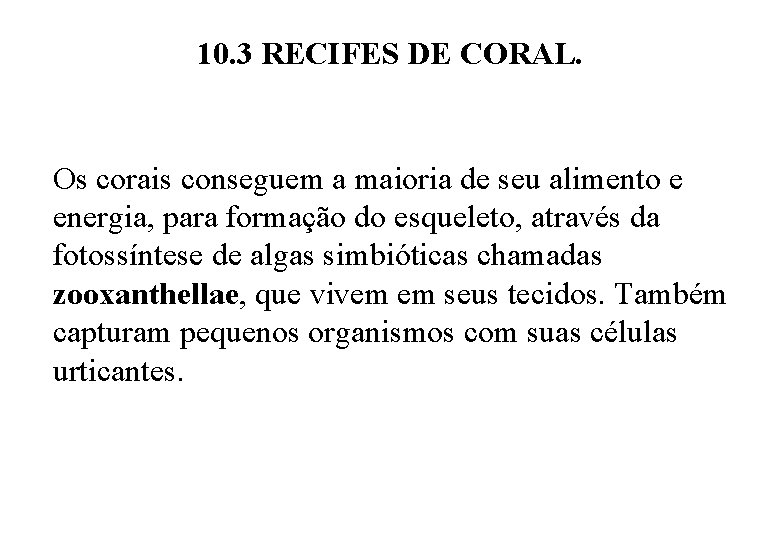 10.3 RECIFES DE CORAL.

Os corais conseguem a maioria de seu alimento e energia, para formação do esqueleto, através da fotossíntese de algas simbióticas chamadas zooxanthellae, que vivem em seus tecidos. Também capturam pequenos organismos com suas células urticantes.